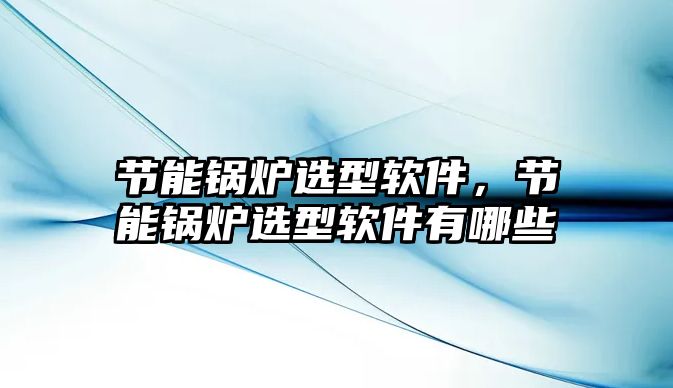 节能锅炉选型软件，节能锅炉选型软件有哪些